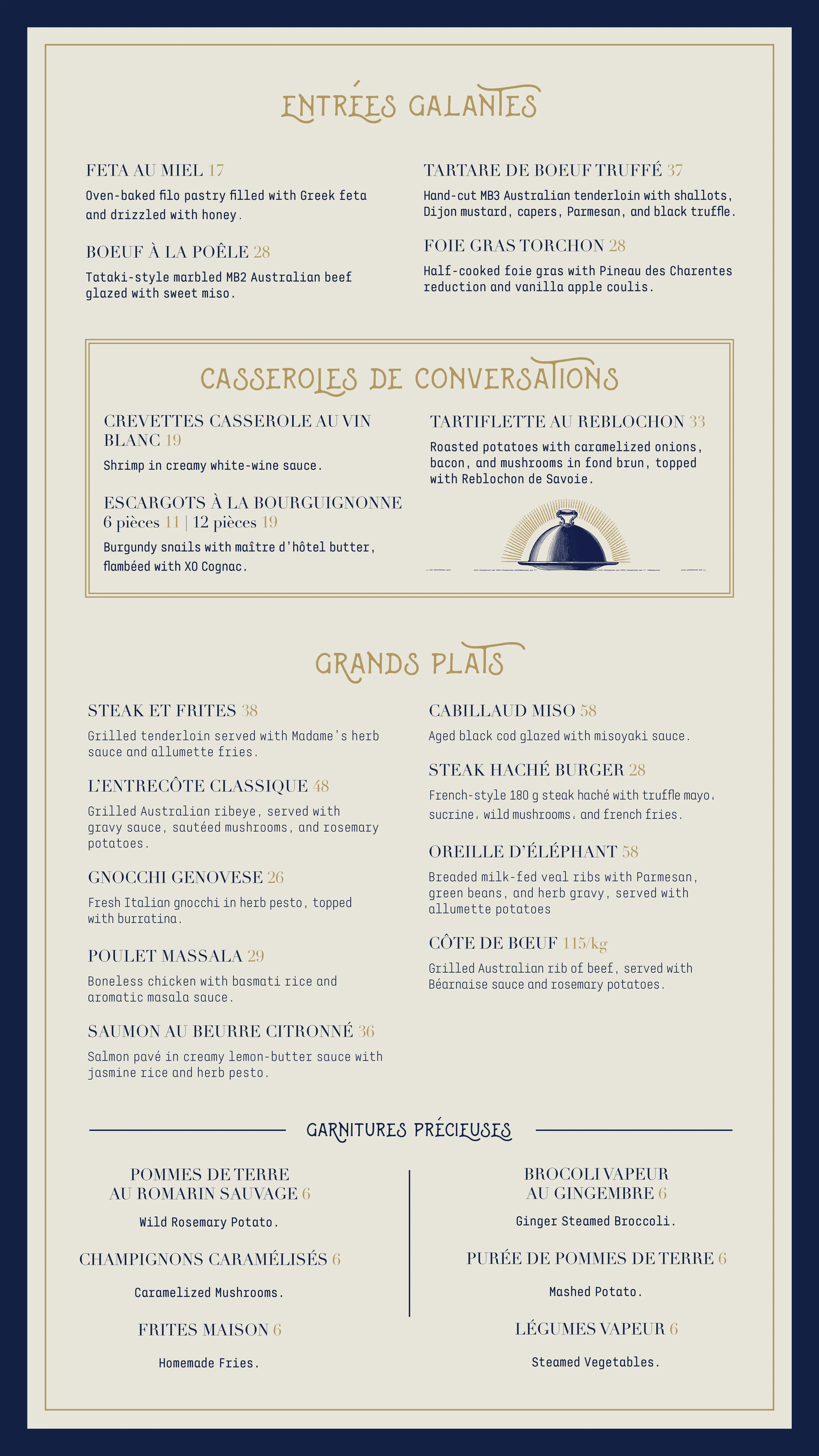 ENTRÉES GALANTES

FETA AU MIEL 17
Oven-baked filo pastry filled with Greek feta and drizzled with honey.

BOEUF À LA POÊLE 28
Tataki-style marbled MB2 Australian beef glazed with sweet miso.

TARTARE DE BOEUF TRUFFÉ 37
Hand-cut MB3 Australian tenderloin with shallots, Dijon mustard, capers, Parmesan, and black truffle.

FOIE GRAS TORCHON 28
Half-cooked foie gras with Pineau des Charentes reduction and vanilla apple coulis.

CASSEROLES DE CONVERSATIONS

CREVETTES CASSEROLE AU VIN BLANC 19
Shrimp in creamy white-wine sauce.

ESCARGOTS À LA BOURGUIGNONNE
6 pièces 11 | 12 pièces 19
Burgundy snails with maître d'hôtel butter, flambéed with XO Cognac.

TARTIFLETTE AU REBLOCHON 33
Roasted potatoes with caramelized onions, bacon, and mushrooms in fond brun, topped with Reblochon de Savoie.

GRANDS PLATS

STEAK ET FRITES 38
Grilled tenderloin served with Madame's herb sauce and allumette fries.

L'ENTRECÔTE CLASSIQUE 48
Grilled Australian ribeye, served with gravy sauce, sautéed mushrooms, and rosemary potatoes.

GNOCCHI GENOVESE 26
Fresh Italian gnocchi in herb pesto, topped with burratina.

POULET MASSALA 29
Boneless chicken with basmati rice and aromatic masala sauce.

SAUMON AU BEURRE CITRONNÉ 36
Salmon pavé in creamy lemon-butter sauce with jasmine rice and herb pesto.

CABILLAUD MISO 58
Aged black cod glazed with misoyaki sauce.

STEAK HACHÉ BURGER 28
French-style 180 g steak haché with truffle mayo, sucrine, wild mushrooms, and french fries.

OREILLE D'ÉLÉPHANT 58
Breaded milk-fed veal ribs with Parmesan, green beans, and herb gravy, served with allumette potatoes

CÔTE DE BŒUF 115/kg
Grilled Australian rib of beef, served with Béarnaise sauce and rosemary potatoes.

GARNITURES PRÉCIEUSES

POMMES DE TERRE AU ROMARIN SAUVAGE 6
Wild Rosemary Potato.

CHAMPIGNONS CARAMÉLISÉS 6
Caramelized Mushrooms.

FRITES MAISON 6
Homemade Fries.

BROCOLI VAPEUR AU GINGEMBRE 6
Ginger Steamed Broccoli.

PURÉE DE POMMES DE TERRE 6
Mashed Potato.

LÉGUMES VAPEUR 6
Steamed Vegetables.